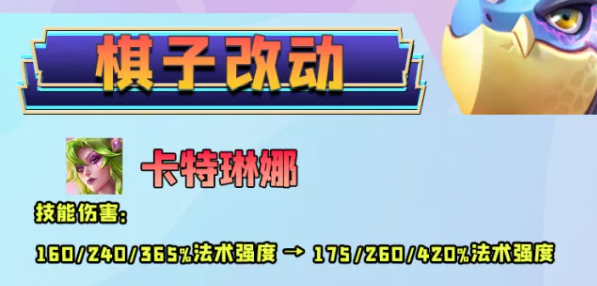 棋子改动

卡特琳娜

技能伤害：

160/240/365%法术强度 → 175/260/420%法术强度